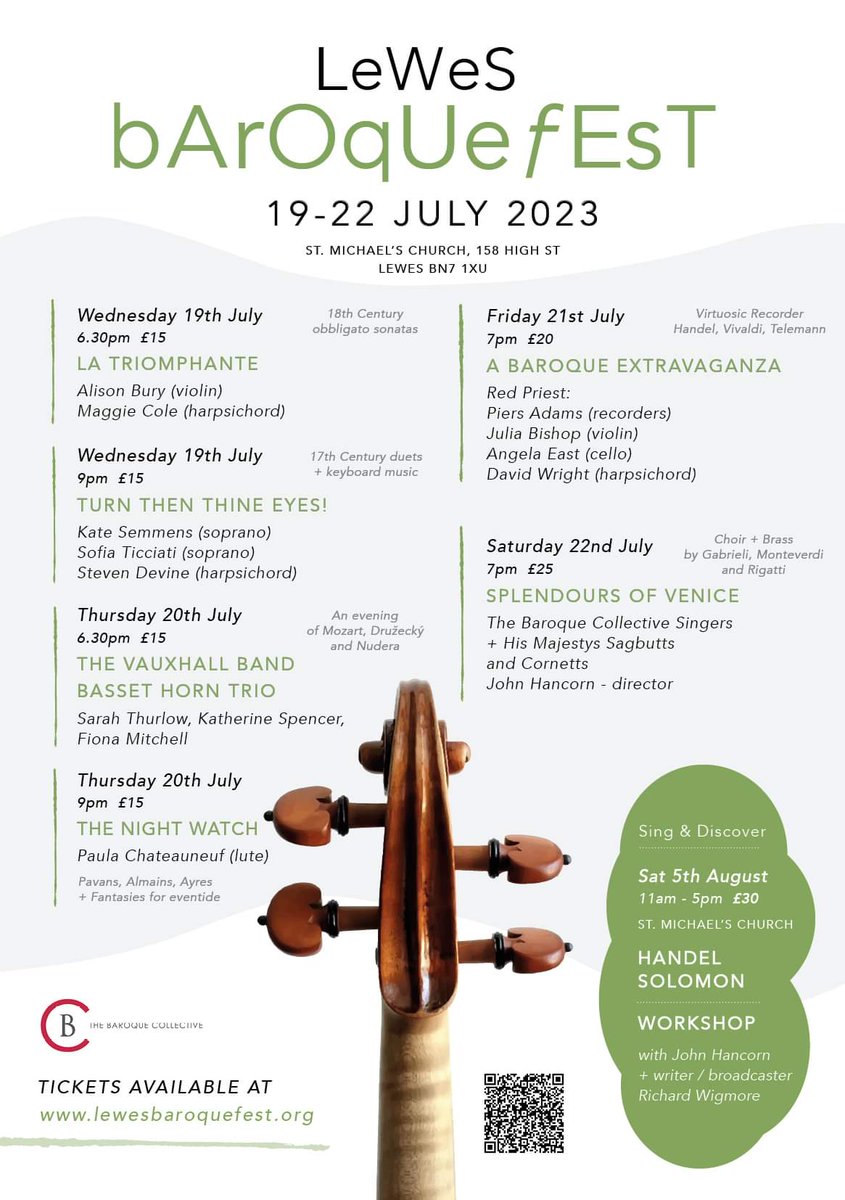 LeWeS
bArOqUefEsT

19-22 JULY 2023

ST. MICHAEL'S CHURCH, 158 HIGH ST
LEWES BN7 1XU

Wednesday 19th July
6.30pm £15
18th Century obbligato sonatas
LA TRIOMPHANTE
Alison Bury (violin)
Maggie Cole (harpsichord)

Wednesday 19th July
9pm £15
17th Century duets + keyboard music
TURN THEN THINE EYES!
Kate Semmens (soprano)
Sofia Ticciati (soprano)
Steven Devine (harpsichord)

Thursday 20th July
6.30pm £15
An evening of Mozart, Družecký and Nudera
THE VAUXHALL BAND
BASSET HORN TRIO
Sarah Thurlow, Katherine Spencer, Fiona Mitchell

Thursday 20th July
9pm £15
THE NIGHT WATCH
Paula Chateauneuf (lute)
Pavans, Almains, Ayres + Fantasies for eventide

Friday 21st July
7pm £20
Virtuosic Recorder Handel, Vivaldi, Telemann
A BAROQUE EXTRAVAGANZA
Red Priest:
Piers Adams (recorders)
Julia Bishop (violin)
Angela East (cello)
David Wright (harpsichord)

Saturday 22nd July
7pm £25
Choir + Brass by Gabrieli, Monteverdi and Rigatti
SPLENDOURS OF VENICE
The Baroque Collective Singers
+ His Majestys Sagbutts and Cornetts
John Hancorn - director

Sing & Discover
Sat 5th August
11am - 5pm £30
ST. MICHAEL'S CHURCH
HANDEL
SOLOMON
WORKSHOP
with John Hancorn
+ writer / broadcaster
Richard Wigmore

CB THE BAROQUE COLLECTIVE

TICKETS AVAILABLE AT
www.lewesbaroquefest.org